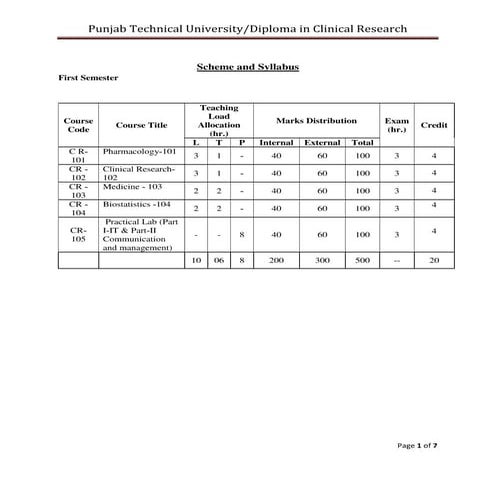 Punjab Technical University/Diploma in Clinical Research

Scheme and Syllabus

First Semester

| Course Code | Course Title | Teaching Load Allocation (hr.) L | T | P | Marks Distribution Internal | External | Total | Exam (hr.) | Credit |
|---|---|---|---|---|---|---|---|---|---|
| C R-101 | Pharmacology-101 | 3 | 1 | - | 40 | 60 | 100 | 3 | 4 |
| CR - 102 | Clinical Research-102 | 3 | 1 | - | 40 | 60 | 100 | 3 | 4 |
| CR - 103 | Medicine - 103 | 2 | 2 | - | 40 | 60 | 100 | 3 | 4 |
| CR - 104 | Biostatistics -104 | 2 | 2 | - | 40 | 60 | 100 | 3 | 4 |
| CR-105 | Practical Lab (Part I-IT & Part-II Communication and management) | - | - | 8 | 40 | 60 | 100 | 3 | 4 |
| | | 10 | 06 | 8 | 200 | 300 | 500 | -- | 20 |

Page 1 of 7